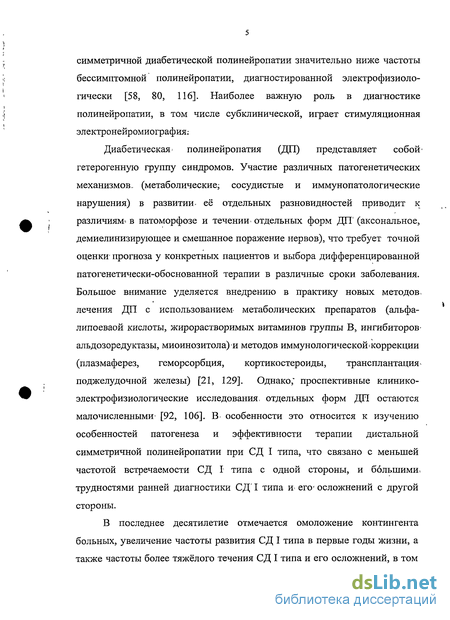 5

симметричной диабетической полинейропатии значительно ниже частоты бессимптомной полинейропатии, диагностированной электрофизиологически [58, 80, 116]. Наиболее важную роль в диагностике полинейропатии, в том числе субклинической, играет стимуляционная электронейромиография.

Диабетическая полинейропатия (ДП) представляет собой гетерогенную группу синдромов. Участие различных патогенетических механизмов (метаболические, сосудистые и иммунопатологические нарушения) в развитии её отдельных разновидностей приводит к различиям в патоморфозе и течении отдельных форм ДП (аксональное, демиелинизирующее и смешанное поражение нервов), что требует точной оценки прогноза у конкретных пациентов и выбора дифференцированной патогенетически-обоснованной терапии в различные сроки заболевания. Большое внимание уделяется внедрению в практику новых методов лечения ДП с использованием метаболических препаратов (альфа-липоеваой кислоты, жирорастворимых витаминов группы В, ингибиторов альдозоредуктазы, миоинозитола) и методов иммунологической коррекции (плазмаферез, геморсорбция, кортикостероиды, трансплантация поджелудочной железы) [21, 129]. Однако, проспективные клинико-электрофизиологические исследования отдельных форм ДП остаются малочисленными [92, 106]. В особенности это относится к изучению особенностей патогенеза и эффективности терапии дистальной симметричной полинейропатии при СД I типа, что связано с меньшей частотой встречаемости СД I типа с одной стороны, и бо́льшими трудностями ранней диагностики СД I типа и его осложнений с другой стороны.

В последнее десятилетие отмечается омоложение контингента больных, увеличение частоты развития СД I типа в первые годы жизни, а также частоты более тяжёлого течения СД I типа и его осложнений, в том

dsLib.net
библиотека диссертаций